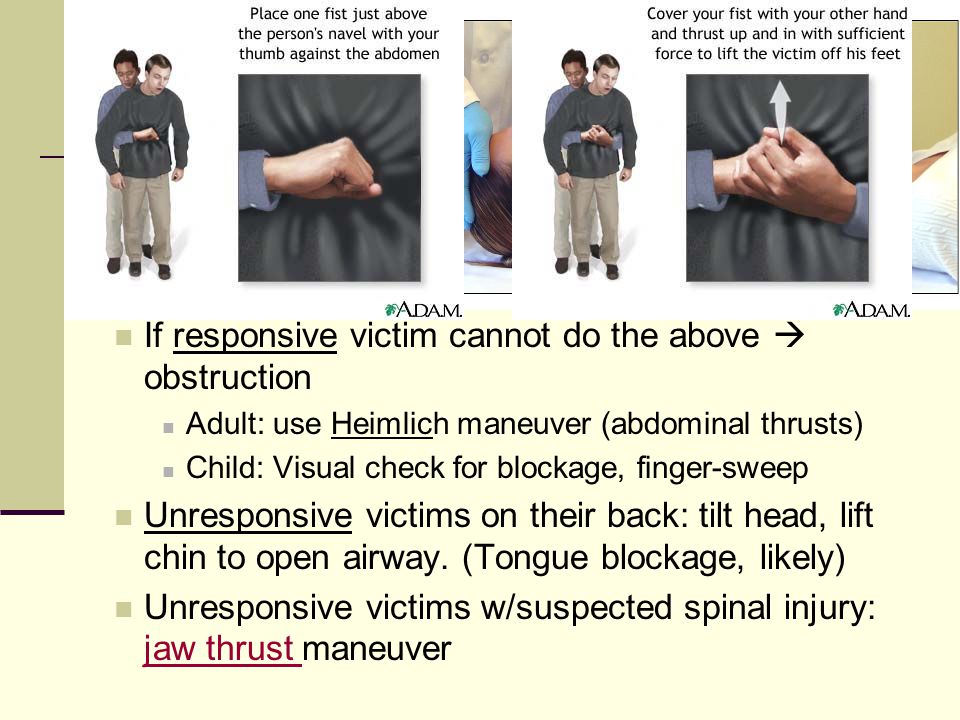 Place one fist just above the person's navel with your thumb against the abdomen

A.D.A.M.

Cover your fist with your other hand and thrust up and in with sufficient force to lift the victim off his feet

A.D.A.M.

If responsive victim cannot do the above → obstruction

Adult: use Heimlich maneuver (abdominal thrusts)

Child: Visual check for blockage, finger-sweep

Unresponsive victims on their back: tilt head, lift chin to open airway. (Tongue blockage, likely)

Unresponsive victims w/suspected spinal injury: jaw thrust maneuver